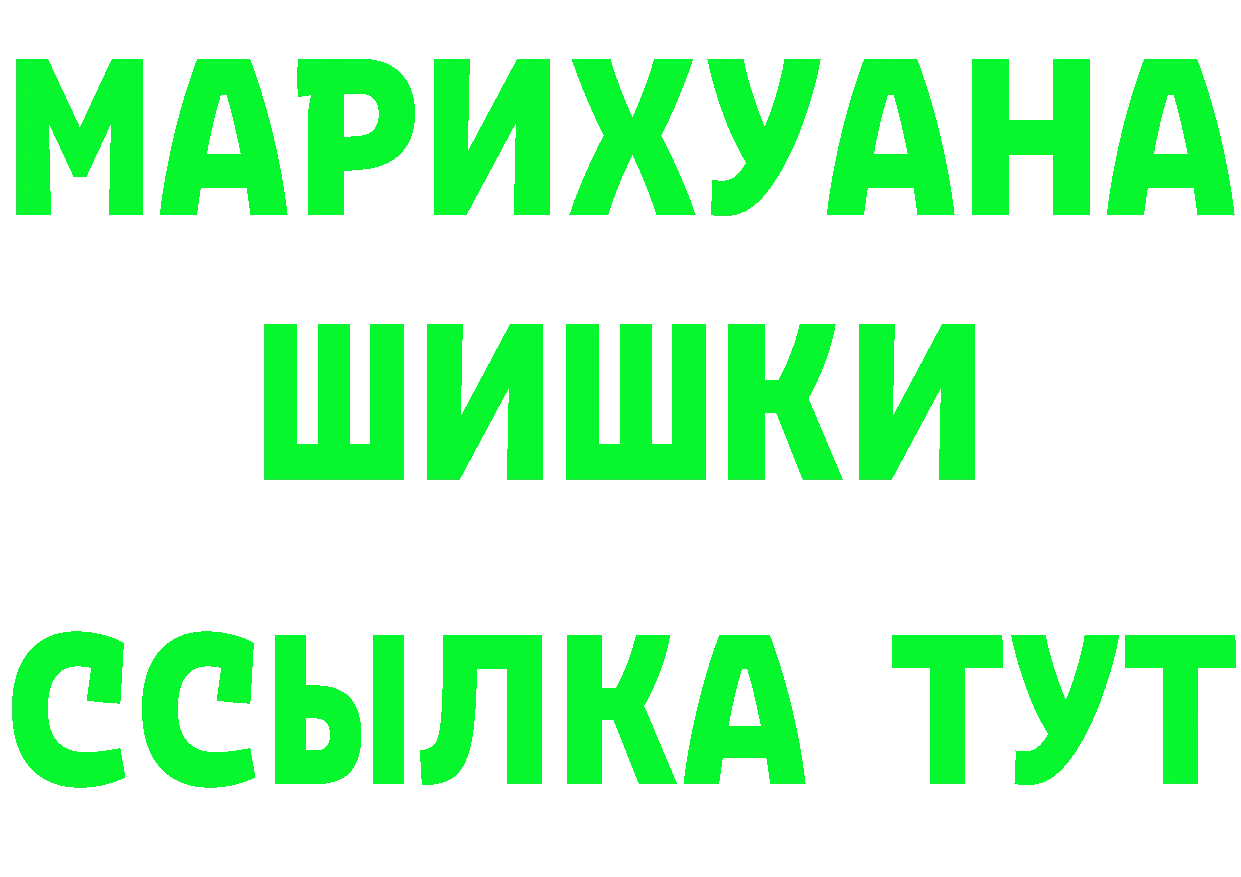 МАРИХУАНА
ШИШКИ
ССЫЛКА ТУТ